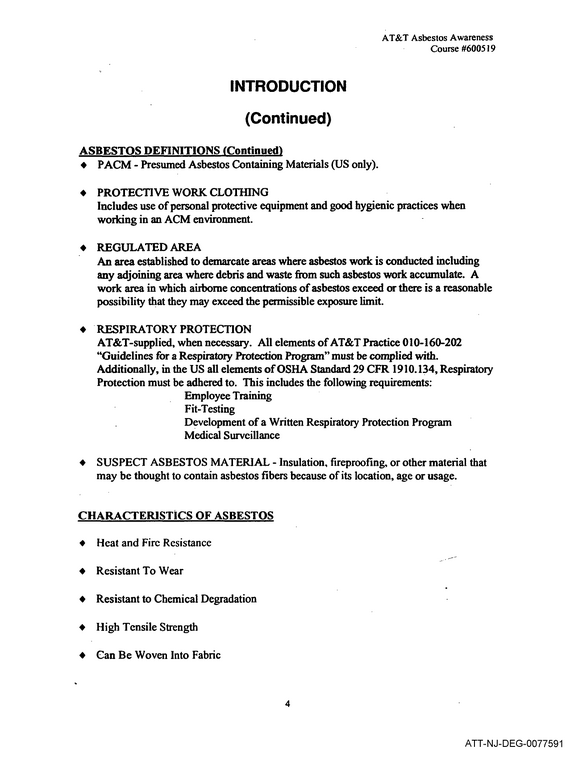 AT&T Asbestos Awareness
Course #600519

INTRODUCTION

(Continued)

ASBESTOS DEFINITIONS (Continued)

• PACM - Presumed Asbestos Containing Materials (US only).

• PROTECTIVE WORK CLOTHING
Includes use of personal protective equipment and good hygienic practices when working in an ACM environment.

• REGULATED AREA
An area established to demarcate areas where asbestos work is conducted including any adjoining area where debris and waste from such asbestos work accumulate. A work area in which airborne concentrations of asbestos exceed or there is a reasonable possibility that they may exceed the permissible exposure limit.

• RESPIRATORY PROTECTION
AT&T-supplied, when necessary. All elements of AT&T Practice 010-160-202 "Guidelines for a Respiratory Protection Program" must be complied with. Additionally, in the US all elements of OSHA Standard 29 CFR 1910.134, Respiratory Protection must be adhered to. This includes the following requirements:
Employee Training
Fit-Testing
Development of a Written Respiratory Protection Program
Medical Surveillance

• SUSPECT ASBESTOS MATERIAL - Insulation, fireproofing, or other material that may be thought to contain asbestos fibers because of its location, age or usage.

CHARACTERISTICS OF ASBESTOS

• Heat and Fire Resistance

• Resistant To Wear

• Resistant to Chemical Degradation

• High Tensile Strength

• Can Be Woven Into Fabric

4

ATT-NJ-DEG-0077591